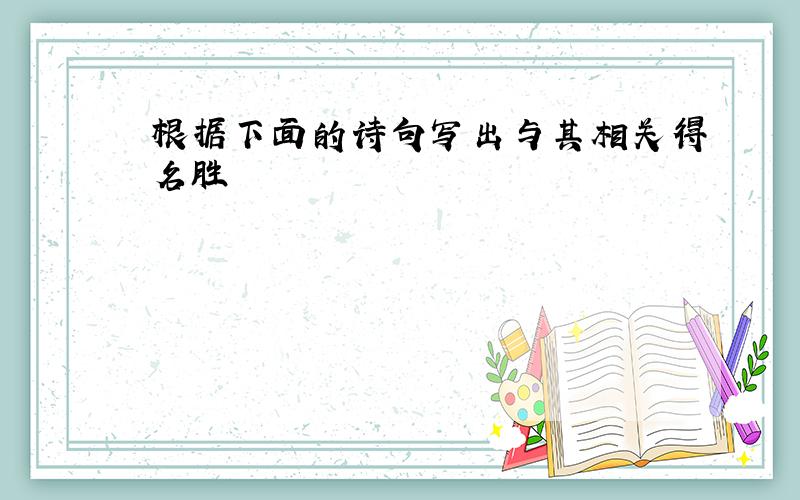 根据下面的诗句写出与其相关得名胜